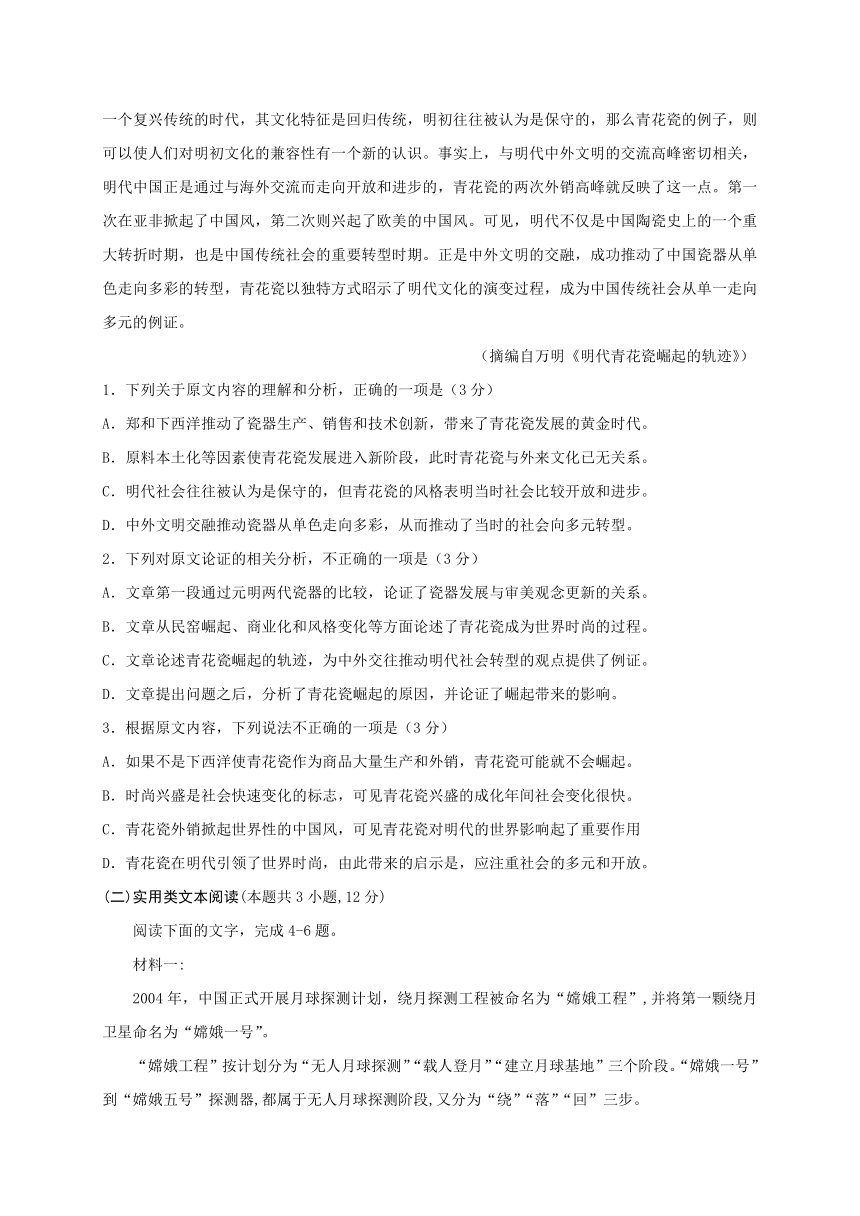 一个复兴传统的时代，其文化特征是回归传统，明初往往被认为是保守的，那么青花瓷的例子，则可以使人们对明初文化的兼容性有一个新的认识。事实上，与明代中外文明的交流高峰密切相关，明代中国正是通过与海外交流而走向开放和进步的，青花瓷的两次外销高峰就反映了这一点。第一次在亚非掀起了中国风，第二次则兴起了欧美的中国风。可见，明代不仅是中国陶瓷史上的一个重大转折时期，也是中国传统社会的重要转型时期。正是中外文明的交融，成功推动了中国瓷器从单色走向多彩的转型，青花瓷以独特方式昭示了明代文化的演变过程，成为中国传统社会从单一走向多元的例证。

（摘编自万明《明代青花瓷崛起的轨迹》）

1．下列关于原文内容的理解和分析，正确的一项是（3 分）

A．郑和下西洋推动了瓷器生产、销售和技术创新，带来了青花瓷发展的黄金时代。

B．原料本土化等因素使青花瓷发展进入新阶段，此时青花瓷与外来文化已无关系。

C．明代社会往往被认为是保守的，但青花瓷的风格表明当时社会比较开放和进步。

D．中外文明交融推动瓷器从单色走向多彩，从而推动了当时的社会向多元转型。

2．下列对原文论证的相关分析，不正确的一项是（3 分）

A．文章第一段通过元明两代瓷器的比较，论证了瓷器发展与审美观念更新的关系。

B．文章从民窑崛起、商业化和风格变化等方面论述了青花瓷成为世界时尚的过程。

C．文章论述青花瓷崛起的轨迹，为中外交往推动明代社会转型的观点提供了例证。

D．文章提出问题之后，分析了青花瓷崛起的原因，并论证了崛起带来的影响。

3．根据原文内容，下列说法不正确的一项是（3 分）

A．如果不是下西洋使青花瓷作为商品大量生产和外销，青花瓷可能就不会崛起。

B．时尚兴盛是社会快速变化的标志，可见青花瓷兴盛的成化年间社会变化很快。

C．青花瓷外销掀起世界性的中国风，可见青花瓷对明代的世界影响起了重要作用

D．青花瓷在明代引领了世界时尚，由此带来的启示是，应注重社会的多元和开放。

(二)实用类文本阅读(本题共 3 小题,12 分)

阅读下面的文字，完成 4-6 题。

材料一:

2004 年，中国正式开展月球探测计划，绕月探测工程被命名为“嫦娥工程”，并将第一颗绕月卫星命名为“嫦娥一号”。

“嫦娥工程”按计划分为“无人月球探测”“载人登月”“建立月球基地”三个阶段。“嫦娥一号”到“嫦娥五号”探测器,都属于无人月球探测阶段,又分为“绕”“落”“回”三步。